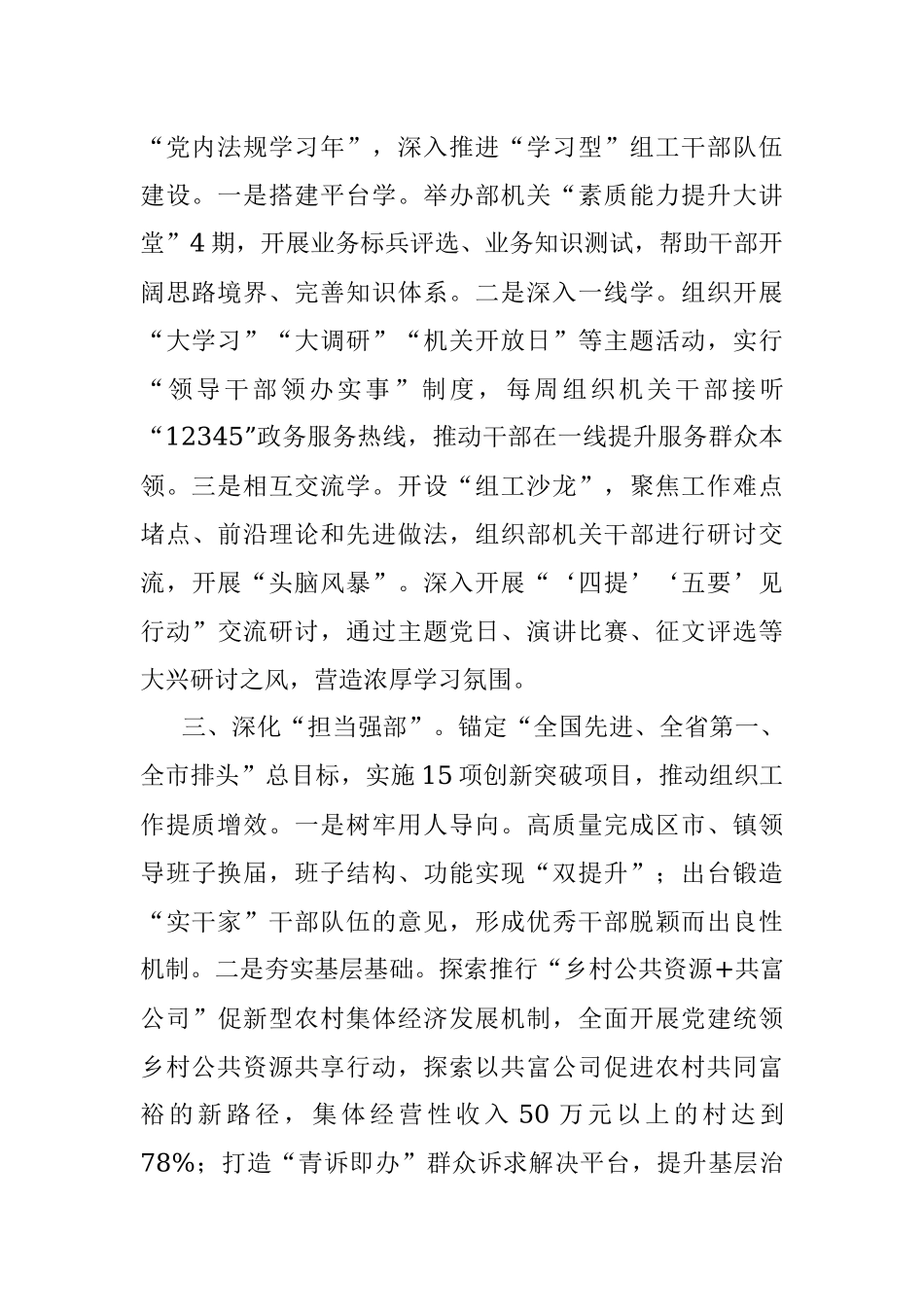 “党内法规学习年”，深入推进“学习型”组工干部队伍建设。一是搭建平台学。举办部机关“素质能力提升大讲堂”4期，开展业务标兵评选、业务知识测试，帮助干部开阔思路境界、完善知识体系。二是深入一线学。组织开展“大学习”“大调研”“机关开放日”等主题活动，实行“领导干部领办实事”制度，每周组织机关干部接听“12345”政务服务热线，推动干部在一线提升服务群众本领。三是相互交流学。开设“组工沙龙”，聚焦工作难点堵点、前沿理论和先进做法，组织部机关干部进行研讨交流，开展“头脑风暴”。深入开展“‘四提’‘五要’见行动”交流研讨，通过主题党日、演讲比赛、征文评选等大兴研讨之风，营造浓厚学习氛围。

三、深化“担当强部”。锚定“全国先进、全省第一、全市排头”总目标，实施15项创新突破项目，推动组织工作提质增效。一是树牢用人导向。高质量完成区市、镇领导班子换届，班子结构、功能实现“双提升”；出台锻造“实干家”干部队伍的意见，形成优秀干部脱颖而出良性机制。二是夯实基层基础。探索推行“乡村公共资源+共富公司”促新型农村集体经济发展机制，全面开展党建统领乡村公共资源共享行动，探索以共富公司促进农村共同富裕的新路径，集体经营性收入50万元以上的村达到78%；打造“青诉即办”群众诉求解决平台，提升基层治